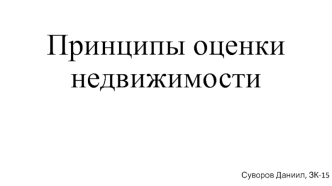 Принципы оценки недвижимости

Суворов Даниил, ЗК-15